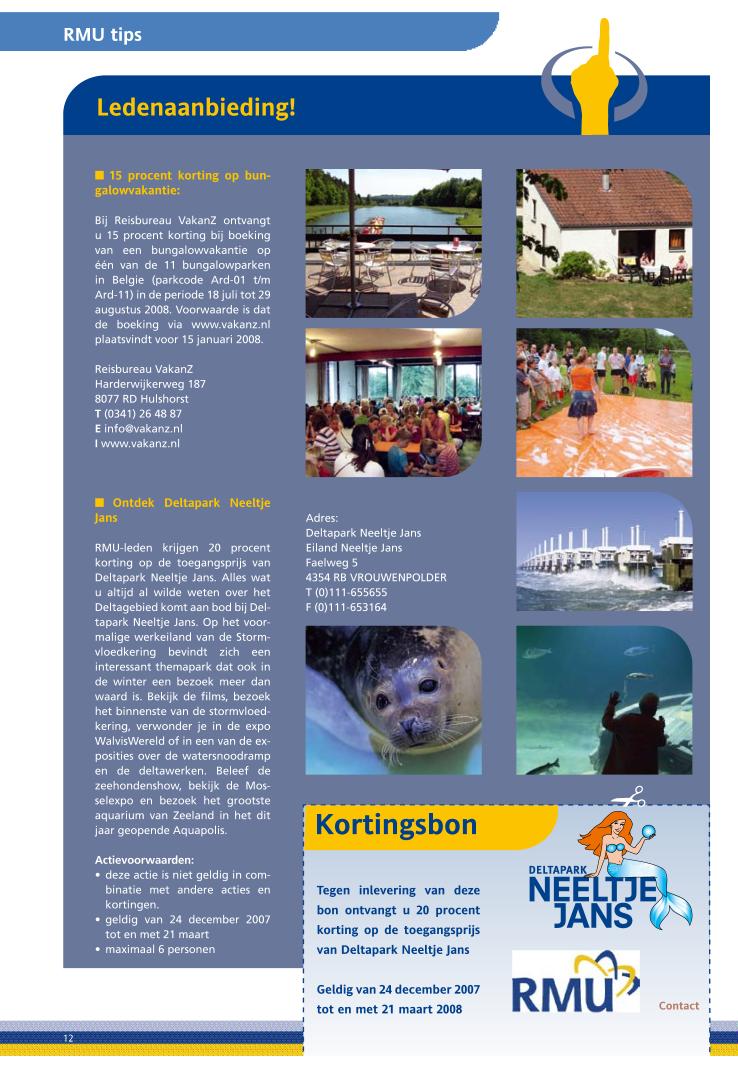 RMU tips

Ledenaanbieding!

■ 15 procent korting op bungalowvakantie:

Bij Reisbureau VakanZ ontvangt u 15 procent korting bij boeking van een bungalowvakantie op één van de 11 bungalowparken in Belgie (parkcode Ard-01 t/m Ard-11) in de periode 18 juli tot 29 augustus 2008. Voorwaarde is dat de boeking via www.vakanz.nl plaatsvindt voor 15 januari 2008.

Reisbureau VakanZ
Harderwijkerweg 187
8077 RD Hulshorst
T (0341) 26 48 87
E info@vakanz.nl
I www.vakanz.nl

■ Ontdek Deltapark Neeltje Jans

RMU-leden krijgen 20 procent korting op de toegangsprijs van Deltapark Neeltje Jans. Alles wat u altijd al wilde weten over het Deltagebied komt aan bod bij Deltapark Neeltje Jans. Op het voormalige werkeiland van de Stormvloedkering bevindt zich een interessant themapark dat ook in de winter een bezoek meer dan waard is. Bekijk de films, bezoek het binnenste van de stormvloedkering, verwonder je in de expo WalvisWereld of in een van de exposities over de watersnoodramp en de deltawerken. Beleef de zeehondenshow, bekijk de Mosselexpo en bezoek het grootste aquarium van Zeeland in het dit jaar geopende Aquapolis.

Actievoorwaarden:
• deze actie is niet geldig in combinatie met andere acties en kortingen.
• geldig van 24 december 2007 tot en met 21 maart
• maximaal 6 personen

Adres:
Deltapark Neeltje Jans
Eiland Neeltje Jans
Faelweg 5
4354 RB VROUWENPOLDER
T (0)111-655655
F (0)111-653164

Kortingsbon

Tegen inlevering van deze bon ontvangt u 20 procent korting op de toegangsprijs van Deltapark Neeltje Jans

Geldig van 24 december 2007 tot en met 21 maart 2008

DELTAPARK
NEELTJE
JANS

RMU

Contact

12